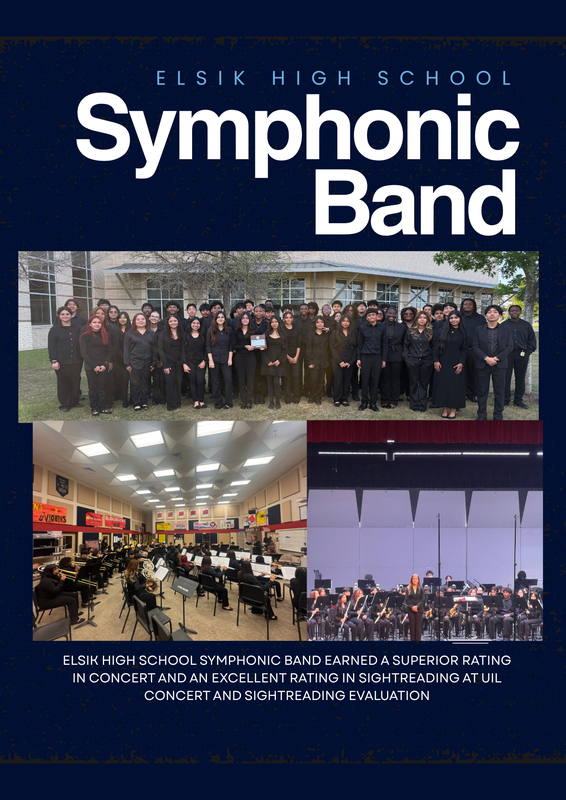 ELSIK HIGH SCHOOL

Symphonic Band

ELSIK HIGH SCHOOL SYMPHONIC BAND EARNED A SUPERIOR RATING IN CONCERT AND AN EXCELLENT RATING IN SIGHTREADING AT UIL CONCERT AND SIGHTREADING EVALUATION